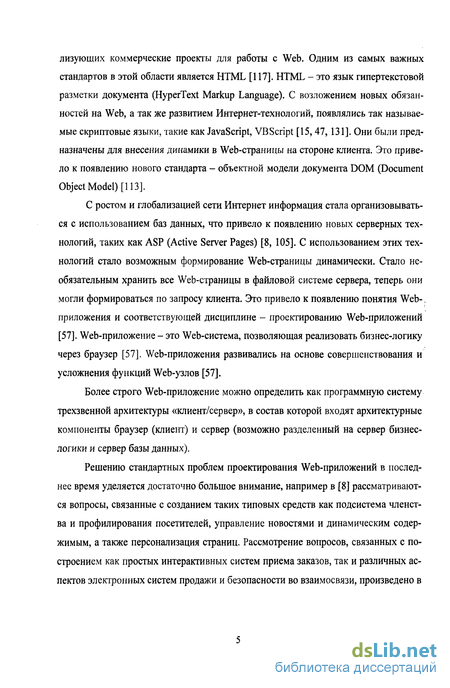 лизующих коммерческие проекты для работы с Web. Одним из самых важных стандартов в этой области является HTML [117]. HTML – это язык гипертекстовой разметки документа (HyperText Markup Language). С возложением новых обязанностей на Web, а так же развитием Интернет-технологий, появлялись так называемые скриптовые языки, такие как JavaScript, VBScript [15, 47, 131]. Они были предназначены для внесения динамики в Web-страницы на стороне клиента. Это привело к появлению нового стандарта – объектной модели документа DOM (Document Object Model) [113].

С ростом и глобализацией сети Интернет информация стала организовываться с использованием баз данных, что привело к появлению новых серверных технологий, таких как ASP (Active Server Pages) [8, 105]. С использованием этих технологий стало возможным формирование Web-страницы динамически. Стало необязательным хранить все Web-страницы в файловой системе сервера, теперь они могли формироваться по запросу клиента. Это привело к появлению понятия Web-приложения и соответствующей дисциплине – проектированию Web-приложений [57]. Web-приложение – это Web-система, позволяющая реализовать бизнес-логику через браузер [57]. Web-приложения развивались на основе совершенствования и усложнения функций Web-узлов [57].

Более строго Web-приложение можно определить как программную систему трехзвенной архитектуры «клиент/сервер», в состав которой входят архитектурные компоненты браузер (клиент) и сервер (возможно разделенный на сервер бизнес-логики и сервер базы данных).

Решению стандартных проблем проектирования Web-приложений в последнее время уделяется достаточно большое внимание, например в [8] рассматриваются вопросы, связанные с созданием таких типовых средств как подсистема членства и профилирования посетителей, управление новостями и динамическим содержимым, а также персонализация страниц. Рассмотрение вопросов, связанных с построением как простых интерактивных систем приема заказов, так и различных аспектов электронных систем продажи и безопасности во взаимосвязи, произведено в

5

dsLib.net
библиотека диссертаций